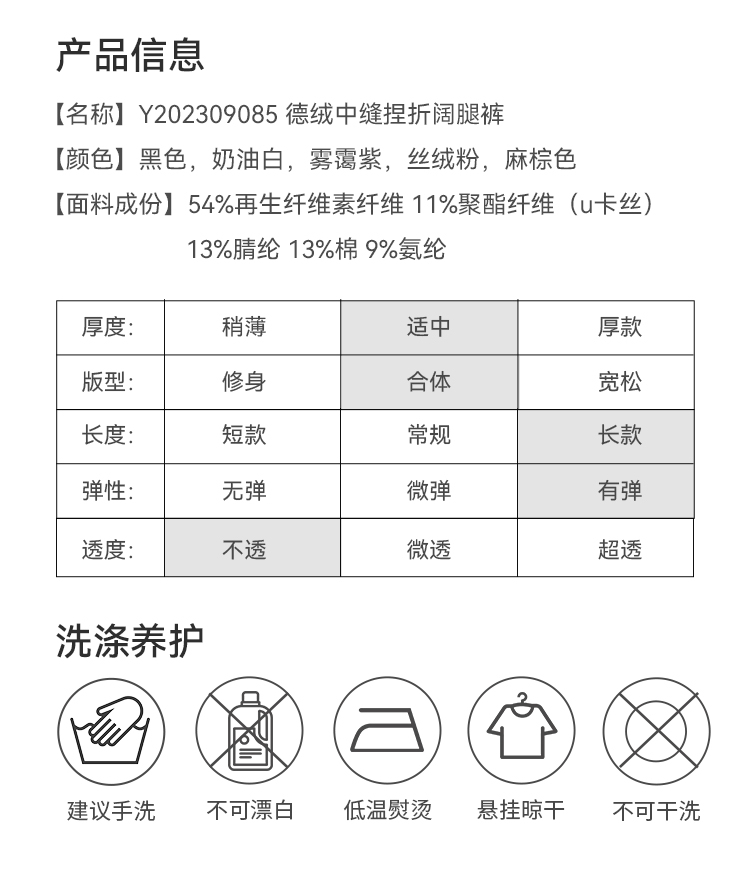 产品信息

【名称】Y202309085 德绒中缝捏折阔腿裤

【颜色】黑色，奶油白，雾霭紫，丝绒粉，麻棕色

【面料成份】54%再生纤维素纤维 11%聚酯纤维（u卡丝）13%腈纶 13%棉 9%氨纶

| 厚度: | 稍薄 | 适中 | 厚款 |
|---|---|---|---|
| 版型: | 修身 | 合体 | 宽松 |
| 长度: | 短款 | 常规 | 长款 |
| 弹性: | 无弹 | 微弹 | 有弹 |
| 透度: | 不透 | 微透 | 超透 |

洗涤养护

建议手洗 不可漂白 低温熨烫 悬挂晾干 不可干洗